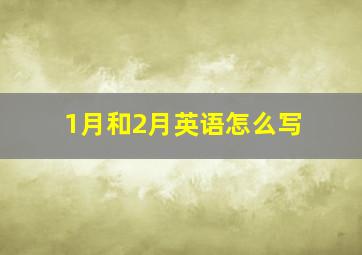 1月和2月英语怎么写